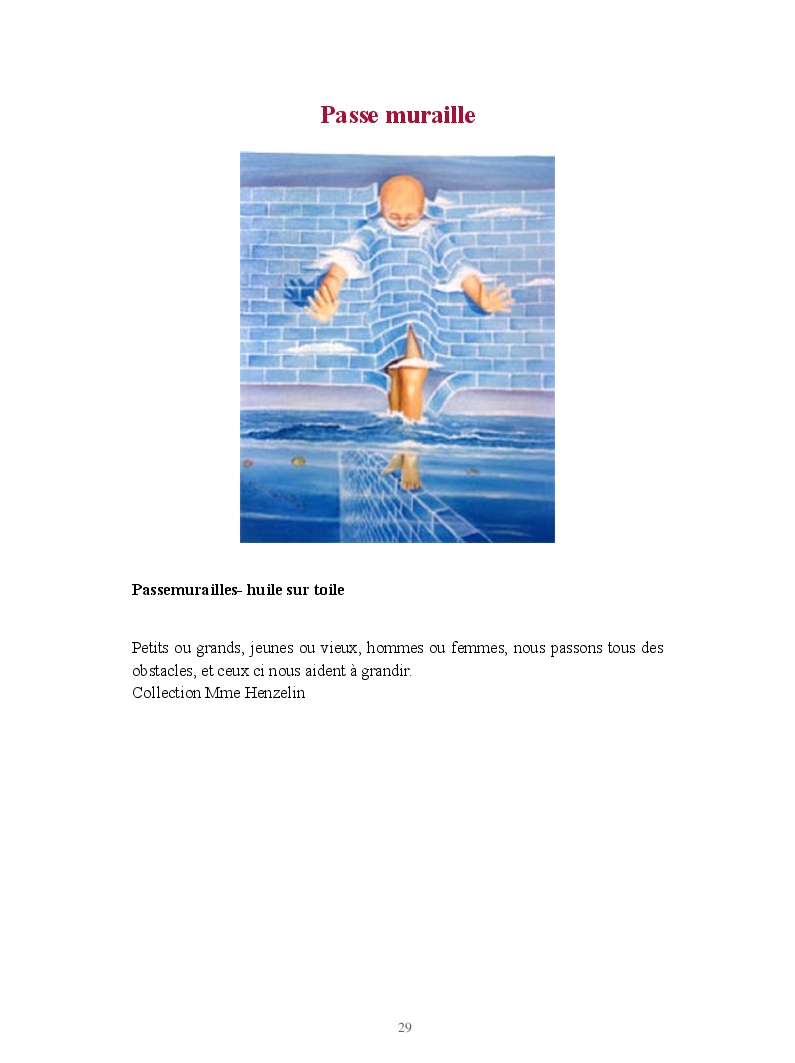 Passe muraille

Passemurailles- huile sur toile

Petits ou grands, jeunes ou vieux, hommes ou femmes, nous passons tous des obstacles, et ceux ci nous aident à grandir.
Collection Mme Henzelin

29